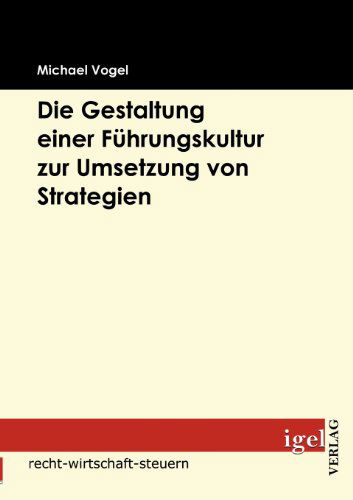 Michael Vogel

Die Gestaltung einer Führungskultur zur Umsetzung von Strategien

igel VERLAG

recht-wirtschaft-steuern